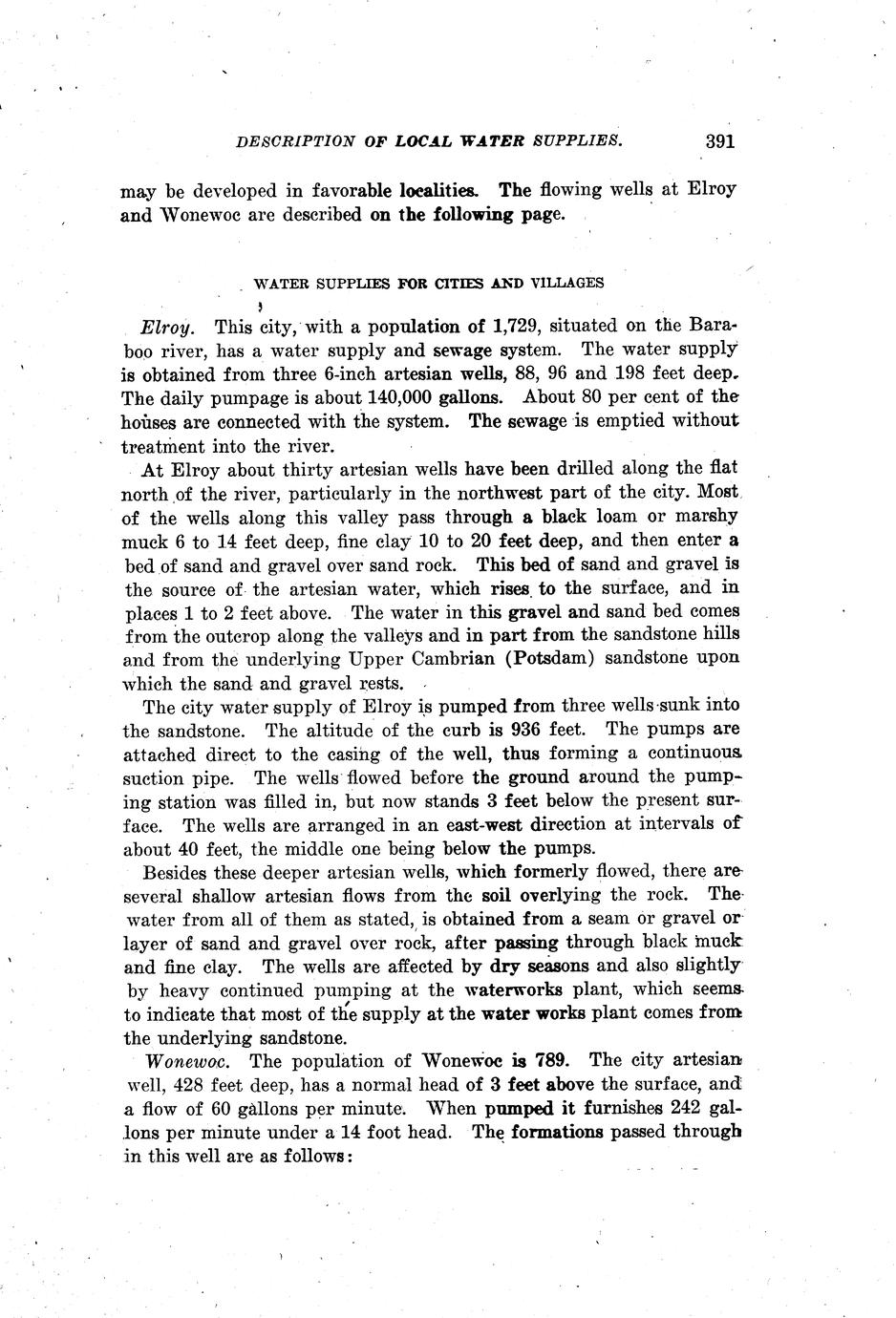 DESCRIPTION OF LOCAL WATER SUPPLIES. 391

may be developed in favorable localities. The flowing wells at Elroy and Wonewoc are described on the following page.

WATER SUPPLIES FOR CITIES AND VILLAGES

Elroy. This city, with a population of 1,729, situated on the Baraboo river, has a water supply and sewage system. The water supply is obtained from three 6-inch artesian wells, 88, 96 and 198 feet deep. The daily pumpage is about 140,000 gallons. About 80 per cent of the houses are connected with the system. The sewage is emptied without treatment into the river.

At Elroy about thirty artesian wells have been drilled along the flat north of the river, particularly in the northwest part of the city. Most of the wells along this valley pass through a black loam or marshy muck 6 to 14 feet deep, fine clay 10 to 20 feet deep, and then enter a bed of sand and gravel over sand rock. This bed of sand and gravel is the source of the artesian water, which rises to the surface, and in places 1 to 2 feet above. The water in this gravel and sand bed comes from the outcrop along the valleys and in part from the sandstone hills and from the underlying Upper Cambrian (Potsdam) sandstone upon which the sand and gravel rests.

The city water supply of Elroy is pumped from three wells sunk into the sandstone. The altitude of the curb is 936 feet. The pumps are attached direct to the casing of the well, thus forming a continuous suction pipe. The wells flowed before the ground around the pumping station was filled in, but now stands 3 feet below the present surface. The wells are arranged in an east-west direction at intervals of about 40 feet, the middle one being below the pumps.

Besides these deeper artesian wells, which formerly flowed, there are several shallow artesian flows from the soil overlying the rock. The water from all of them as stated, is obtained from a seam or gravel or layer of sand and gravel over rock, after passing through black muck and fine clay. The wells are affected by dry seasons and also slightly by heavy continued pumping at the waterworks plant, which seems to indicate that most of the supply at the water works plant comes from the underlying sandstone.

Wonewoc. The population of Wonewoc is 789. The city artesian well, 428 feet deep, has a normal head of 3 feet above the surface, and a flow of 60 gallons per minute. When pumped it furnishes 242 gallons per minute under a 14 foot head. The formations passed through in this well are as follows: